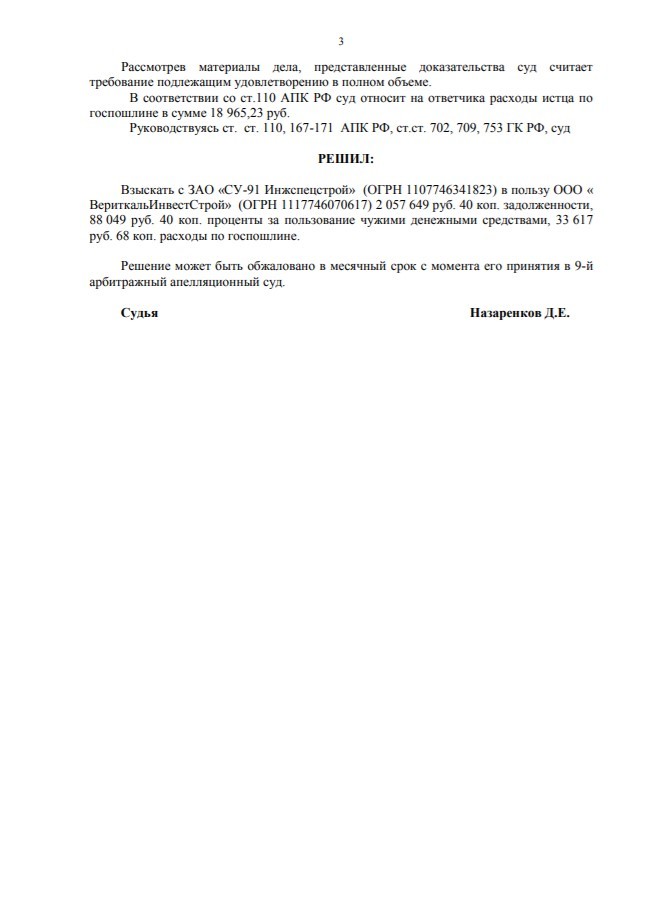 3

Рассмотрев материалы дела, представленные доказательства суд считает требование подлежащим удовлетворению в полном объеме.

В соответствии со ст.110 АПК РФ суд относит на ответчика расходы истца по госпошлине в сумме 18 965,23 руб.

Руководствуясь ст. ст. 110, 167-171 АПК РФ, ст.ст. 702, 709, 753 ГК РФ, суд

РЕШИЛ:

Взыскать с ЗАО «СУ-91 Инжспецстрой» (ОГРН 1107746341823) в пользу ООО « ВериткальИнвестСтрой» (ОГРН 1117746070617) 2 057 649 руб. 40 коп. задолженности, 88 049 руб. 40 коп. проценты за пользование чужими денежными средствами, 33 617 руб. 68 коп. расходы по госпошлине.

Решение может быть обжаловано в месячный срок с момента его принятия в 9-й арбитражный апелляционный суд.

Судья Назаренков Д.Е.